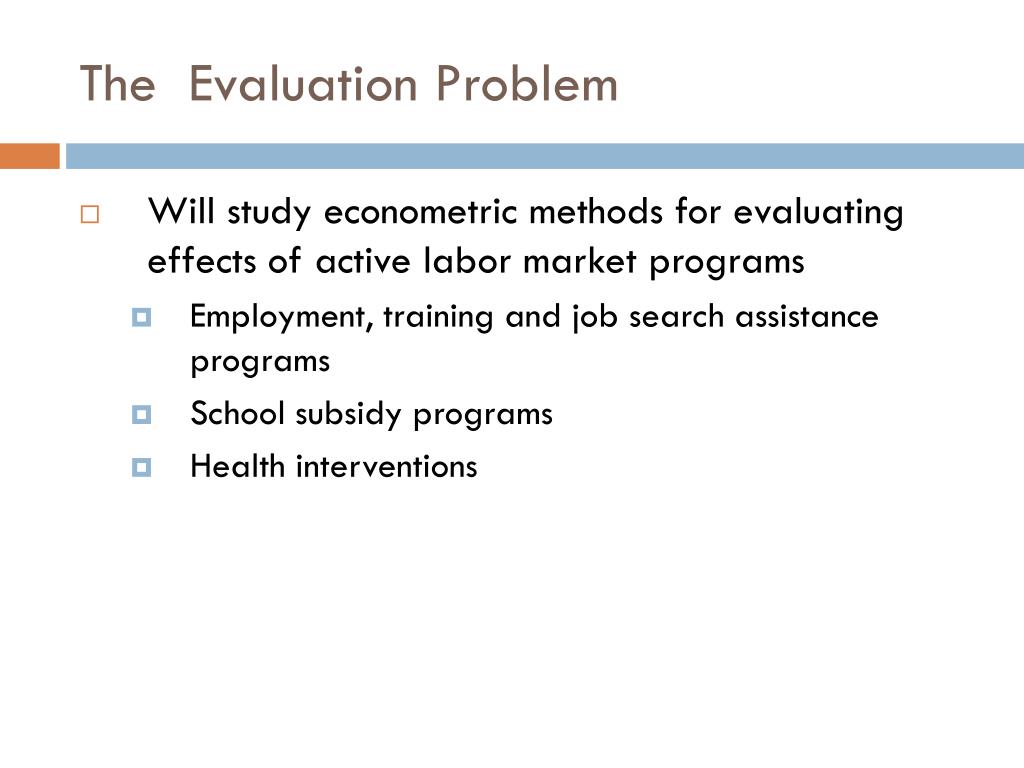 The  Evaluation Problem

Will study econometric methods for evaluating effects of active labor market programs

Employment, training and job search assistance programs

School subsidy programs

Health interventions